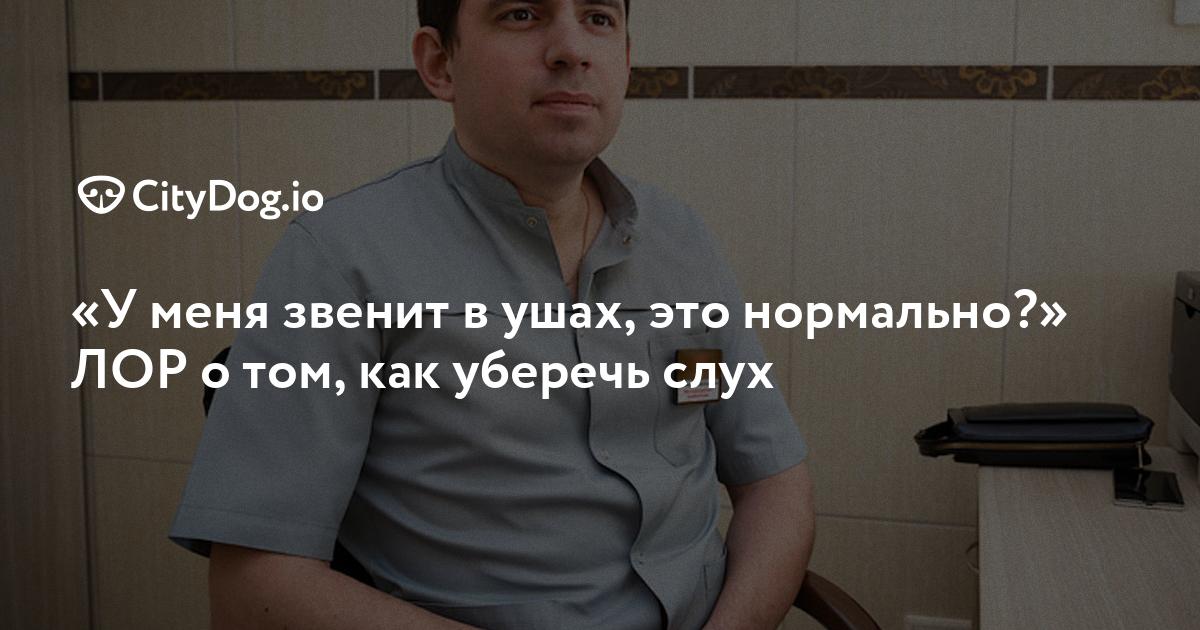 CityDog.io

«У меня звенит в ушах, это нормально?» ЛОР о том, как уберечь слух